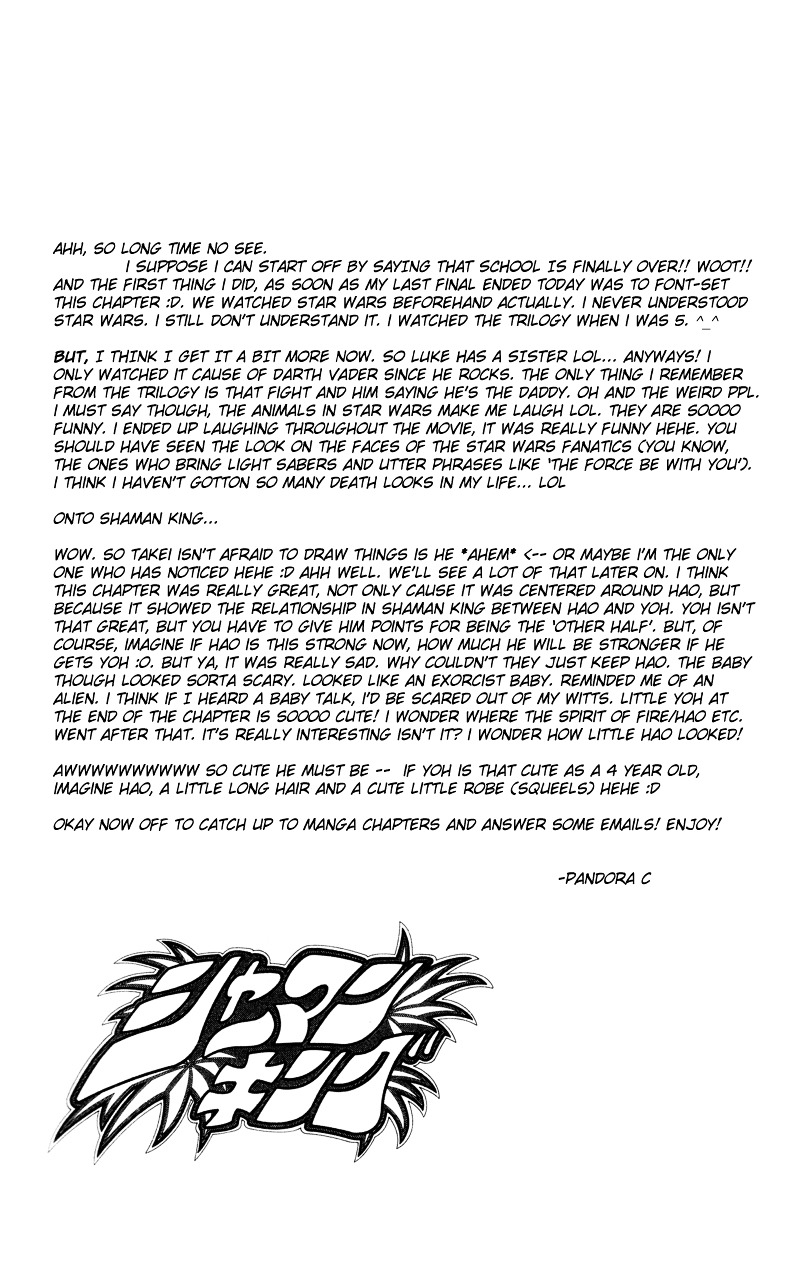 AHH, SO LONG TIME NO SEE.

I SUPPOSE I CAN START OFF BY SAYING THAT SCHOOL IS FINALLY OVER!! WOOT!! AND THE FIRST THING I DID, AS SOON AS MY LAST FINAL ENDED TODAY WAS TO FONT-SET THIS CHAPTER :D. WE WATCHED STAR WARS BEFOREHAND ACTUALLY. I NEVER UNDERSTOOD STAR WARS. I STILL DON'T UNDERSTAND IT. I WATCHED THE TRILOGY WHEN I WAS 5. ^_^

BUT, I THINK I GET IT A BIT MORE NOW. SO LUKE HAS A SISTER LOL... ANYWAYS! I ONLY WATCHED IT CAUSE OF DARTH VADER SINCE HE ROCKS. THE ONLY THING I REMEMBER FROM THE TRILOGY IS THAT FIGHT AND HIM SAYING HE'S THE DADDY. OH AND THE WEIRD PPL. I MUST SAY THOUGH, THE ANIMALS IN STAR WARS MAKE ME LAUGH LOL. THEY ARE SOOOO FUNNY. I ENDED UP LAUGHING THROUGHOUT THE MOVIE, IT WAS REALLY FUNNY HEHE. YOU SHOULD HAVE SEEN THE LOOK ON THE FACES OF THE STAR WARS FANATICS (YOU KNOW, THE ONES WHO BRING LIGHT SABERS AND UTTER PHRASES LIKE 'THE FORCE BE WITH YOU'). I THINK I HAVEN'T GOTTON SO MANY DEATH LOOKS IN MY LIFE... LOL

ONTO SHAMAN KING...

WOW. SO TAKEI ISN'T AFRAID TO DRAW THINGS IS HE *AHEM* <-- OR MAYBE I'M THE ONLY ONE WHO HAS NOTICED HEHE :D AHH WELL. WE'LL SEE A LOT OF THAT LATER ON. I THINK THIS CHAPTER WAS REALLY GREAT, NOT ONLY CAUSE IT WAS CENTERED AROUND HAO, BUT BECAUSE IT SHOWED THE RELATIONSHIP IN SHAMAN KING BETWEEN HAO AND YOH. YOH ISN'T THAT GREAT, BUT YOU HAVE TO GIVE HIM POINTS FOR BEING THE 'OTHER HALF'. BUT, OF COURSE, IMAGINE IF HAO IS THIS STRONG NOW, HOW MUCH HE WILL BE STRONGER IF HE GETS YOH :O. BUT YA, IT WAS REALLY SAD. WHY COULDN'T THEY JUST KEEP HAO. THE BABY THOUGH LOOKED SORTA SCARY. LOOKED LIKE AN EXORCIST BABY. REMINDED ME OF AN ALIEN. I THINK IF I HEARD A BABY TALK, I'D BE SCARED OUT OF MY WITTS. LITTLE YOH AT THE END OF THE CHAPTER IS SOOOO CUTE! I WONDER WHERE THE SPIRIT OF FIRE/HAO ETC. WENT AFTER THAT. IT'S REALLY INTERESTING ISN'T IT? I WONDER HOW LITTLE HAO LOOKED!

AWWWWWWWWWW SO CUTE HE MUST BE -- IF YOH IS THAT CUTE AS A 4 YEAR OLD, IMAGINE HAO, A LITTLE LONG HAIR AND A CUTE LITTLE ROBE (SQUEELS) HEHE :D

OKAY NOW OFF TO CATCH UP TO MANGA CHAPTERS AND ANSWER SOME EMAILS! ENJOY!

-PANDORA C

シャーマンキング